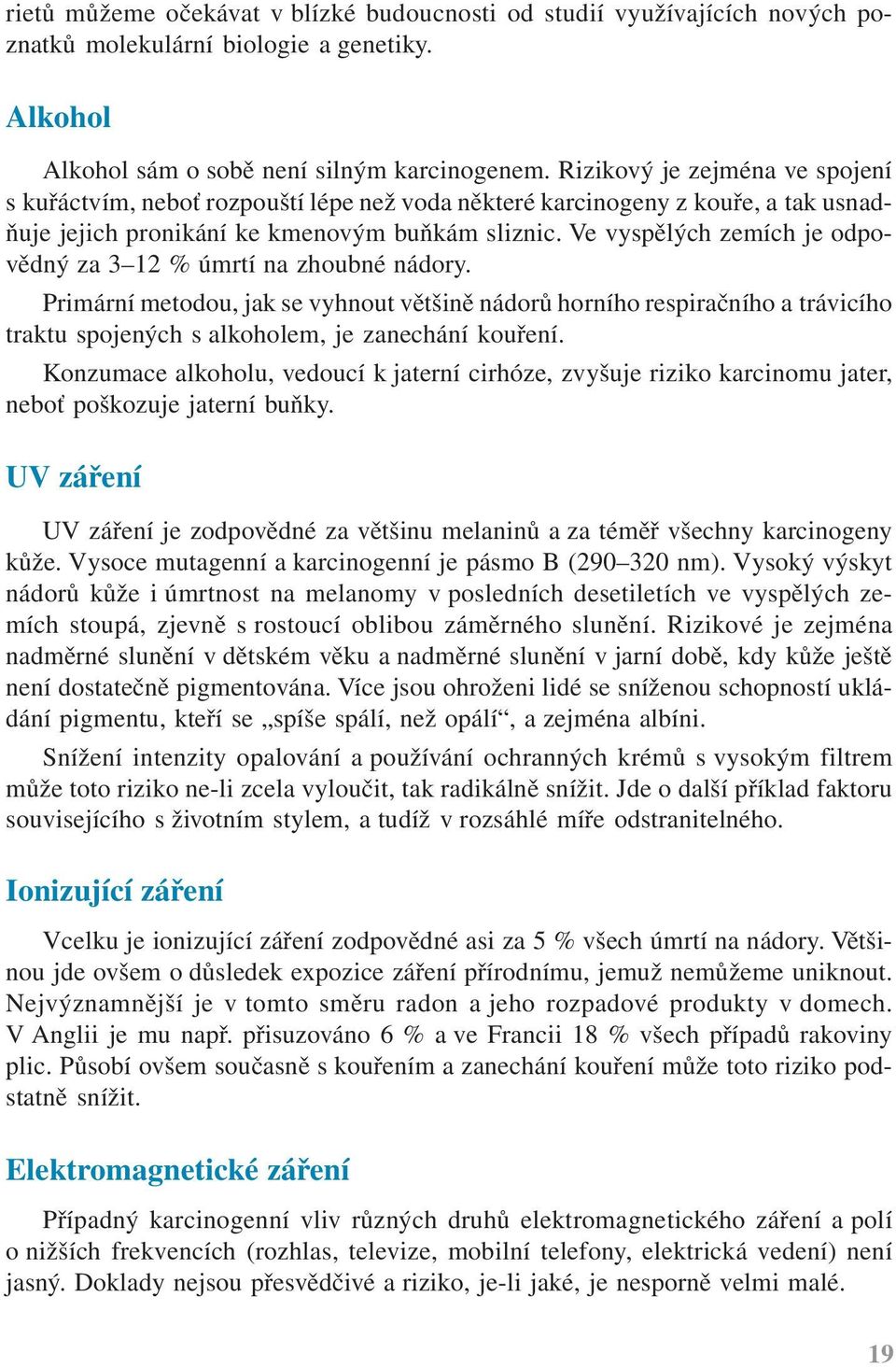 rietů můžeme očekávat v blízké budoucnosti od studií využívajících nových poznatků molekulární biologie a genetiky.

Alkohol

Alkohol sám o sobě není silným karcinogenem. Rizikový je zejména ve spojení s kuřáctvím, neboť rozpouští lépe než voda některé karcinogeny z kouře, a tak usnadňuje jejich pronikání ke kmenovým buňkám sliznic. Ve vyspělých zemích je odpovědný za 3–12 % úmrtí na zhoubné nádory.

Primární metodou, jak se vyhnout většině nádorů horního respiračního a trávicího traktu spojených s alkoholem, je zanechání kouření.

Konzumace alkoholu, vedoucí k jaterní cirhóze, zvyšuje riziko karcinomu jater, neboť poškozuje jaterní buňky.

UV záření

UV záření je zodpovědné za většinu melaninů a za téměř všechny karcinogeny kůže. Vysoce mutagenní a karcinogenní je pásmo B (290–320 nm). Vysoký výskyt nádorů kůže i úmrtnost na melanomy v posledních desetiletích ve vyspělých zemích stoupá, zjevně s rostoucí oblibou záměrného slunění. Rizikové je zejména nadměrné slunění v dětském věku a nadměrné slunění v jarní době, kdy kůže ještě není dostatečně pigmentována. Více jsou ohroženi lidé se sníženou schopností ukládání pigmentu, kteří se „spíše spálí, než opálí“, a zejména albíni.

Snížení intenzity opalování a používání ochranných krémů s vysokým filtrem může toto riziko ne-li zcela vyloučit, tak radikálně snížit. Jde o další příklad faktoru souvisejícího s životním stylem, a tudíž v rozsáhlé míře odstranitelného.

Ionizující záření

Vcelku je ionizující záření zodpovědné asi za 5 % všech úmrtí na nádory. Většinou jde ovšem o důsledek expozice záření přírodnímu, jemuž nemůžeme uniknout. Nejvýznamnější je v tomto směru radon a jeho rozpadové produkty v domech. V Anglii je mu např. přisuzováno 6 % a ve Francii 18 % všech případů rakoviny plic. Působí ovšem současně s kouřením a zanechání kouření může toto riziko podstatně snížit.

Elektromagnetické záření

Případný karcinogenní vliv různých druhů elektromagnetického záření a polí o nižších frekvencích (rozhlas, televize, mobilní telefony, elektrická vedení) není jasný. Doklady nejsou přesvědčivé a riziko, je-li jaké, je nesporně velmi malé.

19